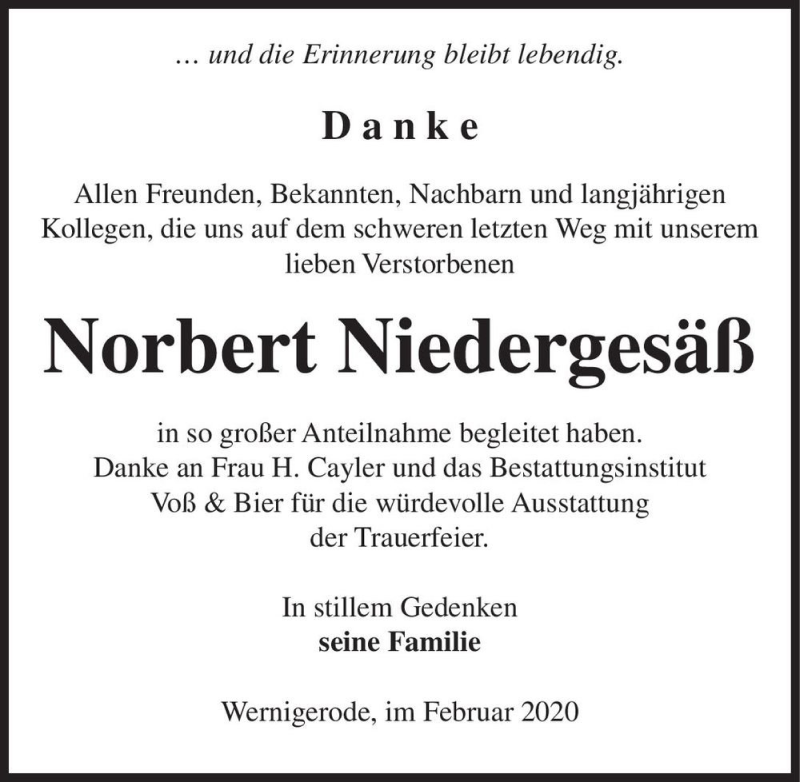 … und die Erinnerung bleibt lebendig.

Danke

Allen Freunden, Bekannten, Nachbarn und langjährigen Kollegen, die uns auf dem schweren letzten Weg mit unserem lieben Verstorbenen

Norbert Niedergesäß

in so großer Anteilnahme begleitet haben.
Danke an Frau H. Cayler und das Bestattungsinstitut Voß & Bier für die würdevolle Ausstattung der Trauerfeier.

In stillem Gedenken
seine Familie

Wernigerode, im Februar 2020